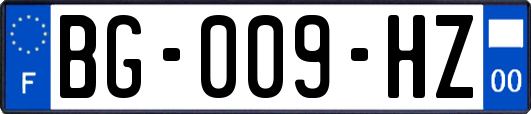 F
BG-009-HZ
00